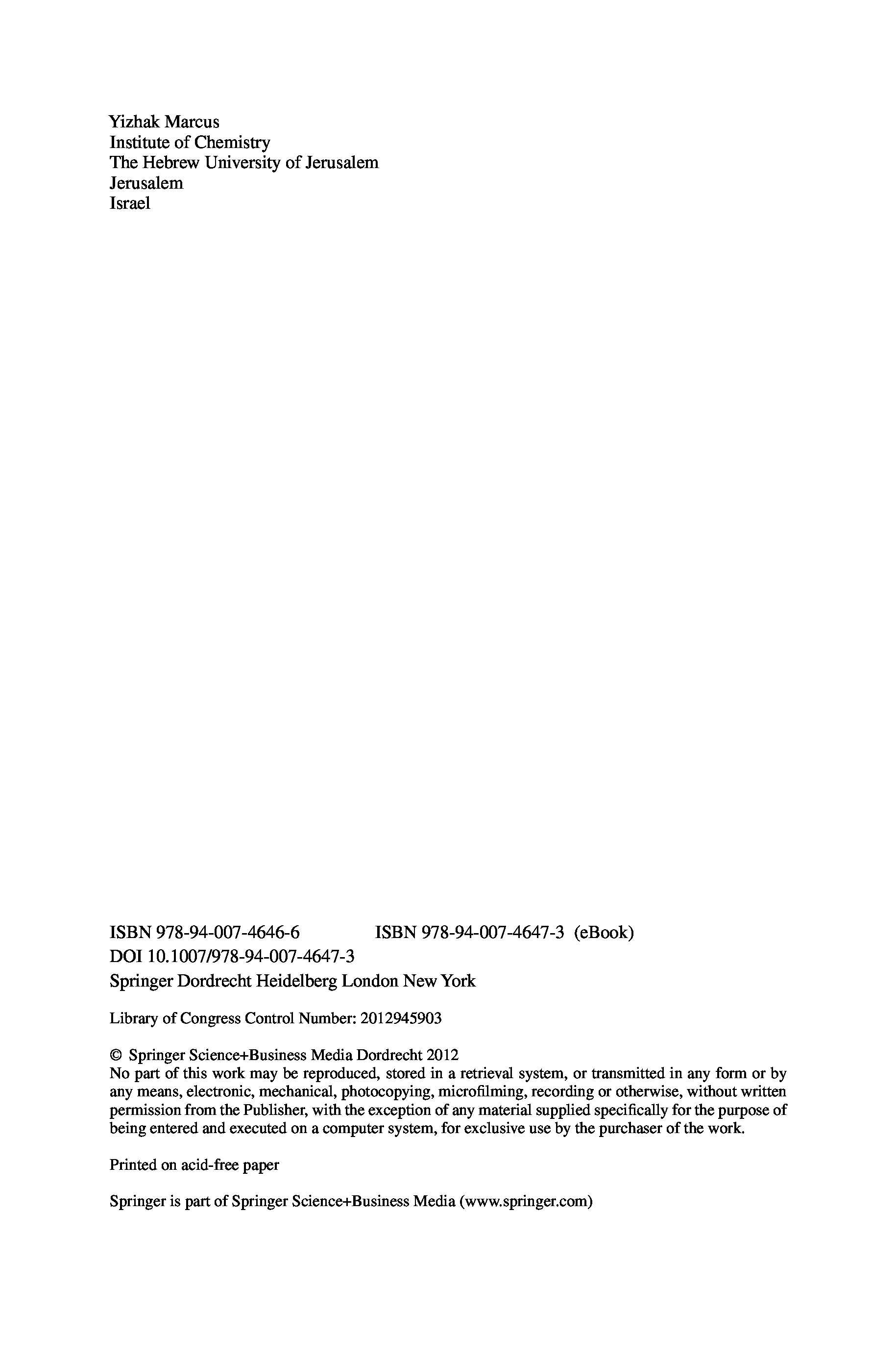 Yizhak Marcus
Institute of Chemistry
The Hebrew University of Jerusalem
Jerusalem
Israel

ISBN 978-94-007-4646-6 ISBN 978-94-007-4647-3 (eBook)
DOI 10.1007/978-94-007-4647-3
Springer Dordrecht Heidelberg London New York

Library of Congress Control Number: 2012945903

© Springer Science+Business Media Dordrecht 2012
No part of this work may be reproduced, stored in a retrieval system, or transmitted in any form or by any means, electronic, mechanical, photocopying, microfilming, recording or otherwise, without written permission from the Publisher, with the exception of any material supplied specifically for the purpose of being entered and executed on a computer system, for exclusive use by the purchaser of the work.

Printed on acid-free paper

Springer is part of Springer Science+Business Media (www.springer.com)